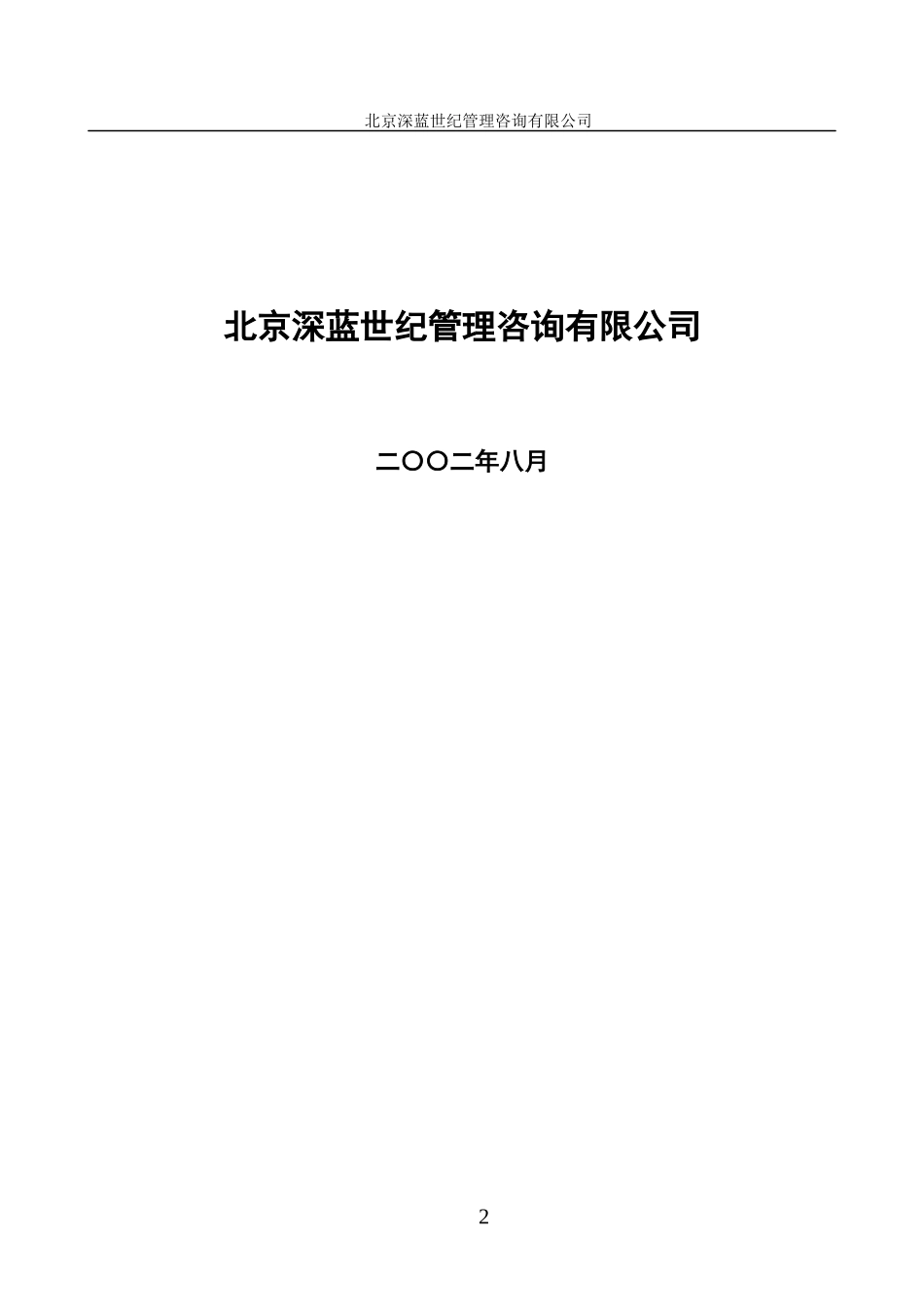 北京深蓝世纪管理咨询有限公司

北京深蓝世纪管理咨询有限公司

二〇〇二年八月

2